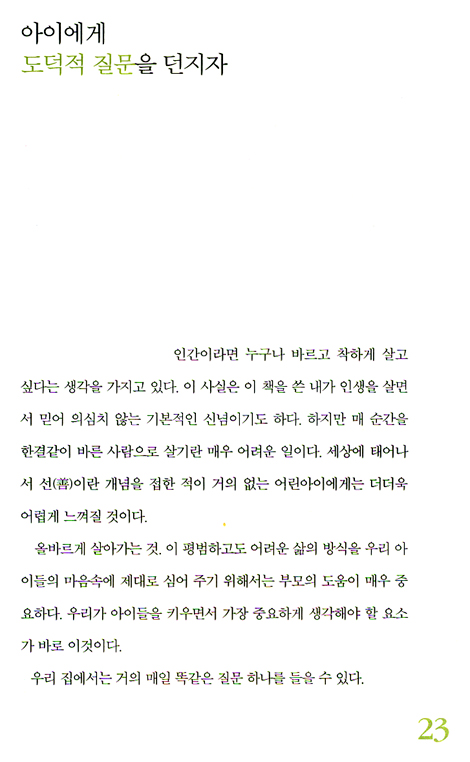 아이에게
도덕적 질문을 던지자

인간이라면 누구나 바르고 착하게 살고 싶다는 생각을 가지고 있다. 이 사실은 이 책을 쓴 내가 인생을 살면서 믿어 의심치 않는 기본적인 신념이기도 하다. 하지만 매 순간을 한결같이 바른 사람으로 살기란 매우 어려운 일이다. 세상에 태어나서 선(善)이란 개념을 접한 적이 거의 없는 어린아이에게는 더더욱 어렵게 느껴질 것이다.

올바르게 살아가는 것. 이 평범하고도 어려운 삶의 방식을 우리 아이들의 마음속에 제대로 심어 주기 위해서는 부모의 도움이 매우 중요하다. 우리가 아이들을 키우면서 가장 중요하게 생각해야 할 요소가 바로 이것이다.

우리 집에서는 거의 매일 똑같은 질문 하나를 들을 수 있다.

23